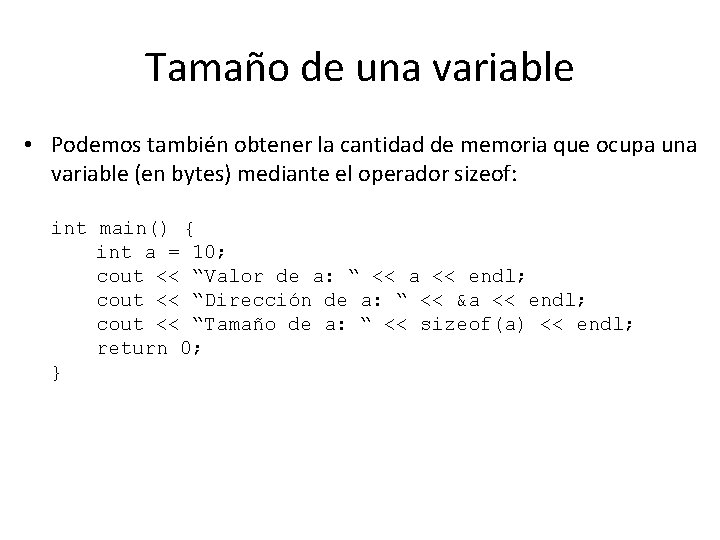 Tamaño de una variable

• Podemos también obtener la cantidad de memoria que ocupa una variable (en bytes) mediante el operador sizeof:

int main() {
    int a = 10;
    cout << “Valor de a: “ << a << endl;
    cout << “Dirección de a: “ << &a << endl;
    cout << “Tamaño de a: “ << sizeof(a) << endl;
    return 0;
}